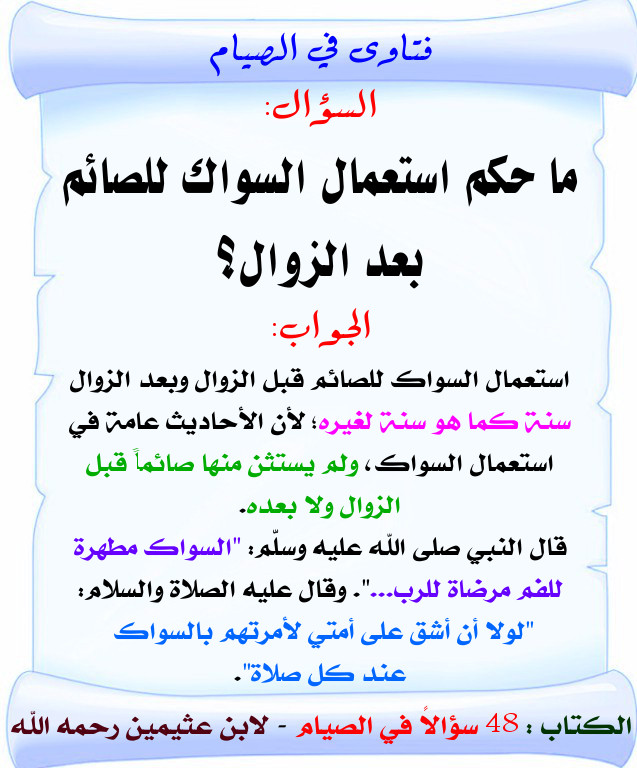 فتاوى في الصيام

السؤال:

ما حكم استعمال السواك للصائم بعد الزوال؟

الجواب:

استعمال السواك للصائم قبل الزوال وبعد الزوال سنة كما هو سنة لغيره؛ لأن الأحاديث عامة في استعمال السواك، ولم يستثن منها صائماً قبل الزوال ولا بعده.

قال النبي صلى الله عليه وسلّم: "السواك مطهرة للفم مرضاة للرب...". وقال عليه الصلاة والسلام: "لولا أن أشق على أمتي لأمرتهم بالسواك عند كل صلاة".

الكتاب : 48 سؤالاً في الصيام - لابن عثيمين رحمه الله